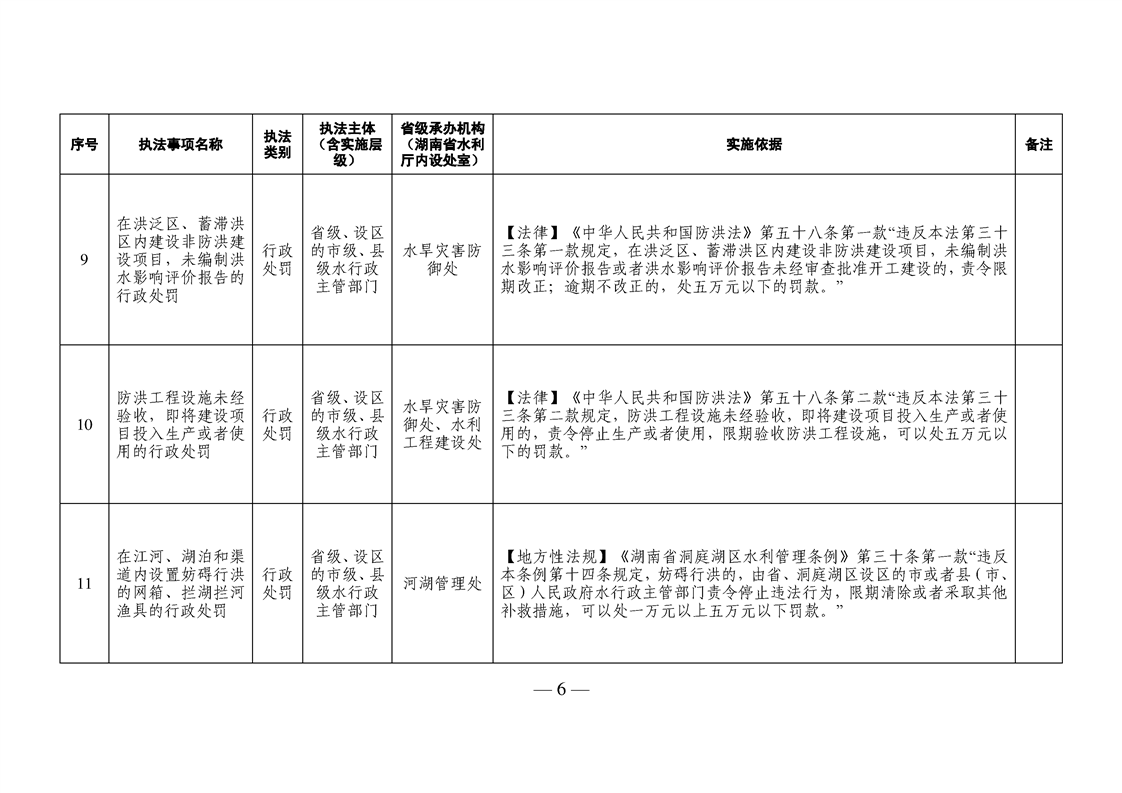 | 序号 | 执法事项名称 | 执法类别 | 执法主体（含实施层级） | 省级承办机构（湖南省水利厅内设处室） | 实施依据 | 备注 |
|---|---|---|---|---|---|---|
| 9 | 在洪泛区、蓄滞洪区内建设非防洪建设项目，未编制洪水影响评价报告的行政处罚 | 行政处罚 | 省级、设区的市级、县级水行政主管部门 | 水旱灾害防御处 | 【法律】《中华人民共和国防洪法》第五十八条第一款“违反本法第三十三条第一款规定，在洪泛区、蓄滞洪区内建设非防洪建设项目，未编制洪水影响评价报告或者洪水影响评价报告未经审查批准开工建设的，责令限期改正；逾期不改正的，处五万元以下的罚款。” | |
| 10 | 防洪工程设施未经验收，即将建设项目投入生产或者使用的行政处罚 | 行政处罚 | 省级、设区的市级、县级水行政主管部门 | 水旱灾害防御处、水利工程建设处 | 【法律】《中华人民共和国防洪法》第五十八条第二款“违反本法第三十三条第二款规定，防洪工程设施未经验收，即将建设项目投入生产或者使用的，责令停止生产或者使用，限期验收防洪工程设施，可以处五万元以下的罚款。” | |
| 11 | 在江河、湖泊和渠道内设置妨碍行洪的网箱、拦湖拦河渔具的行政处罚 | 行政处罚 | 省级、设区的市级、县级水行政主管部门 | 河湖管理处 | 【地方性法规】《湖南省洞庭湖区水利管理条例》第三十条第一款“违反本条例第十四条规定，妨碍行洪的，由省、洞庭湖区设区的市或者县（市、区）人民政府水行政主管部门责令停止违法行为，限期清除或者采取其他补救措施，可以处一万元以上五万元以下罚款。” | |

— 6 —